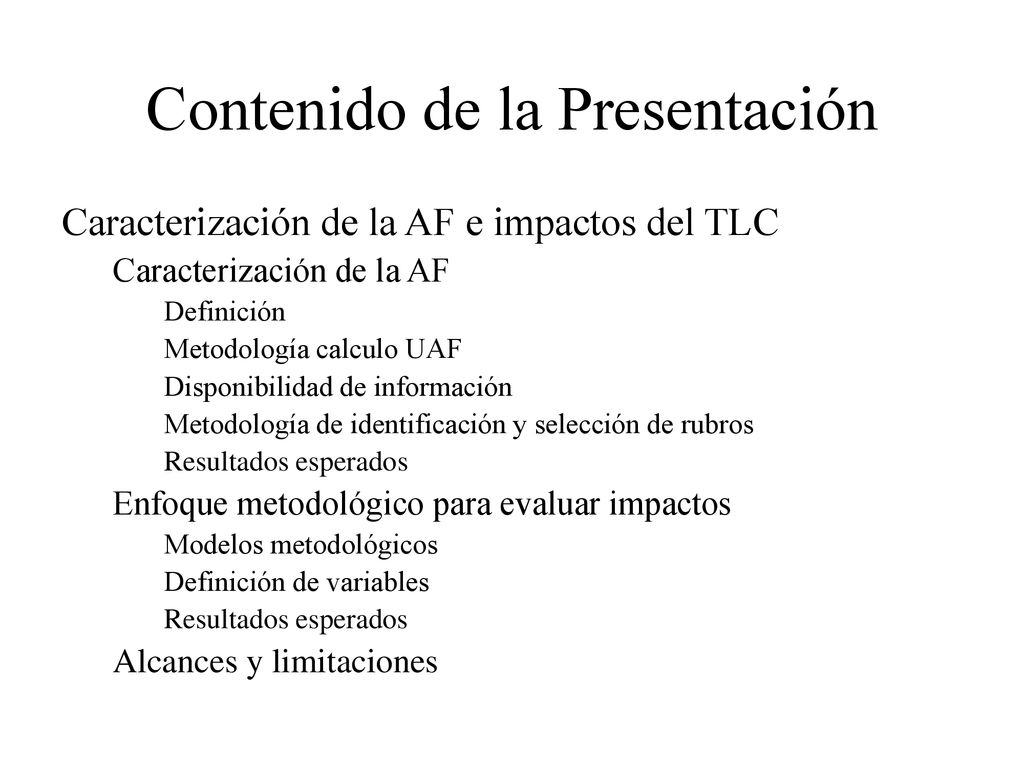 Contenido de la Presentación

Caracterización de la AF e impactos del TLC

Caracterización de la AF

Definición

Metodología calculo UAF

Disponibilidad de información

Metodología de identificación y selección de rubros

Resultados esperados

Enfoque metodológico para evaluar impactos

Modelos metodológicos

Definición de variables

Resultados esperados

Alcances y limitaciones